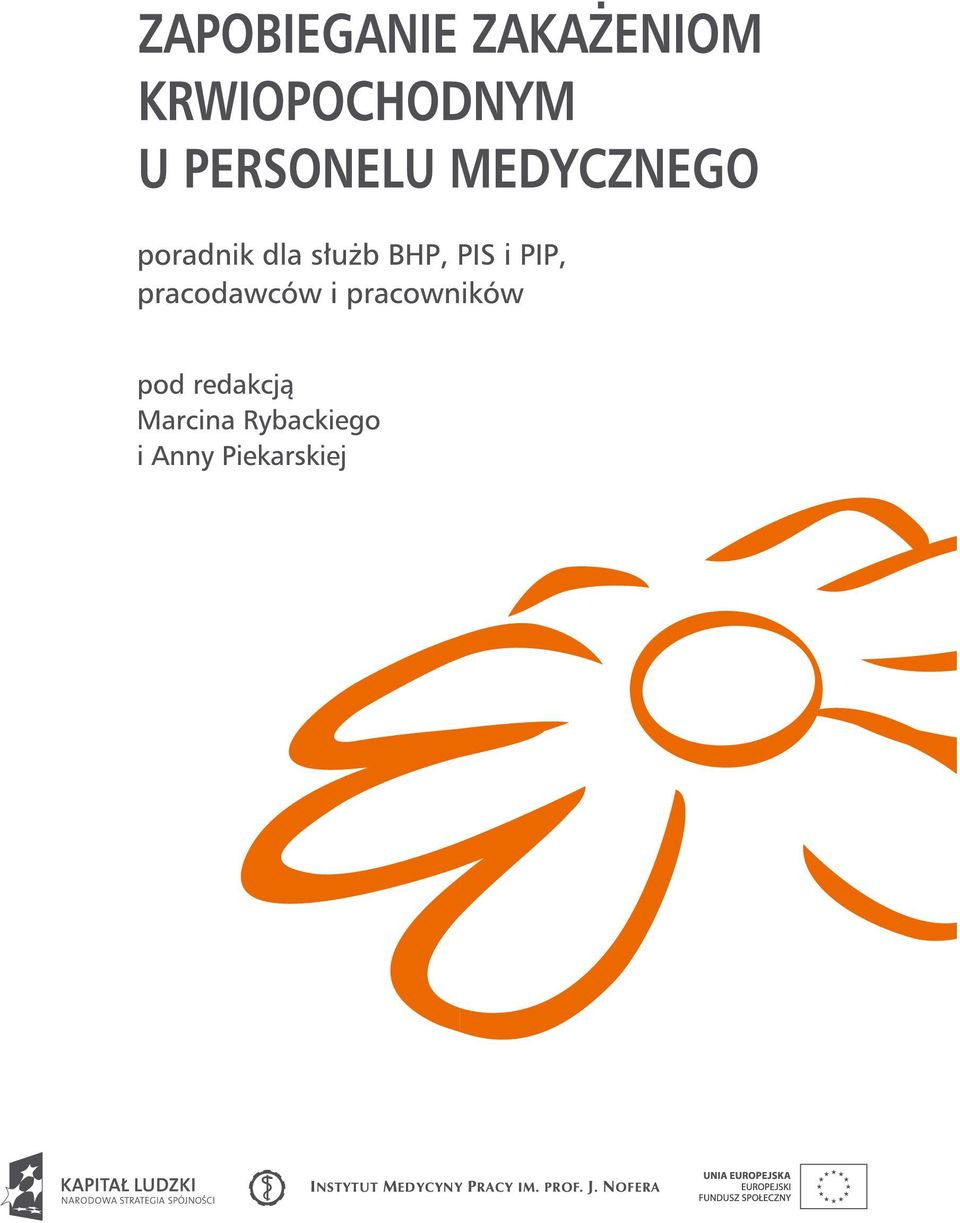 ZAPOBIEGANIE ZAKAŻENIOM KRWIOPOCHODNYM U PERSONELU MEDYCZNEGO

poradnik dla służb BHP, PIS i PIP, pracodawców i pracowników

pod redakcją Marcina Rybackiego i Anny Piekarskiej

KAPITAŁ LUDZKI
NARODOWA STRATEGIA SPÓJNOŚCI

INSTYTUT MEDYCYNY PRACY IM. PROF. J. NOFERA

UNIA EUROPEJSKA
EUROPEJSKI
FUNDUSZ SPOŁECZNY